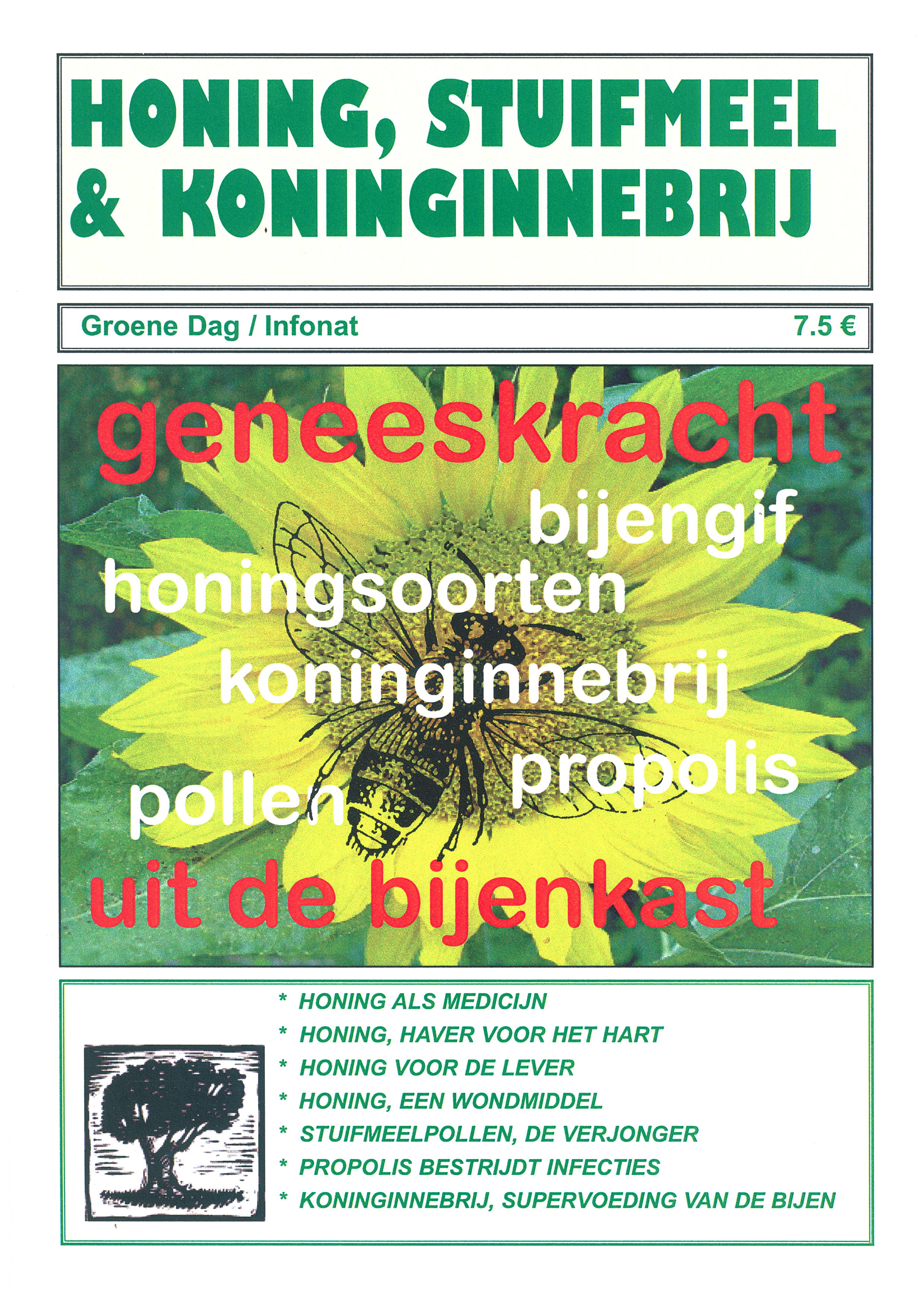 HONING, STUIFMEEL & KONINGINNEBRIJ

Groene Dag / Infonat

7.5 €

geneeskracht

bijengif

honingsoorten

koninginnebrij

propolis

pollen

uit de bijenkast

* HONING ALS MEDICIJN
* HONING, HAVER VOOR HET HART
* HONING VOOR DE LEVER
* HONING, EEN WONDMIDDEL
* STUIFMEELPOLLEN, DE VERJONGER
* PROPOLIS BESTRIJDT INFECTIES
* KONINGINNEBRIJ, SUPERVOEDING VAN DE BIJEN